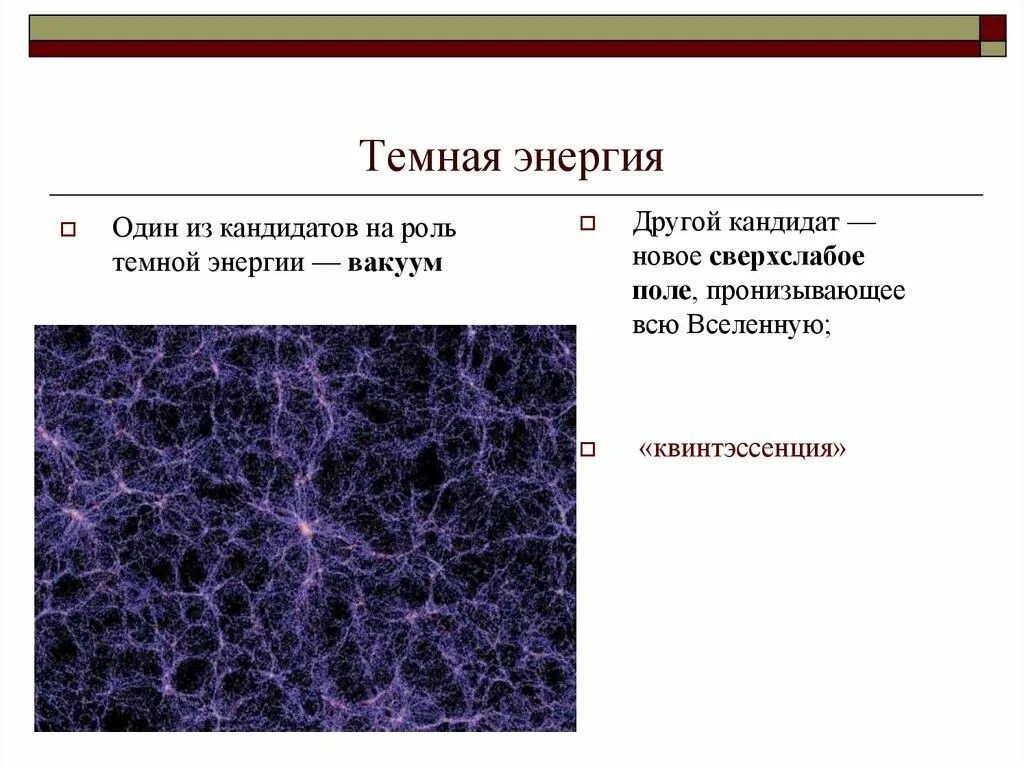 Темная энергия

Один из кандидатов на роль темной энергии — вакуум

Другой кандидат — новое сверхслабое поле, пронизывающее всю Вселенную;

«квинтэссенция»